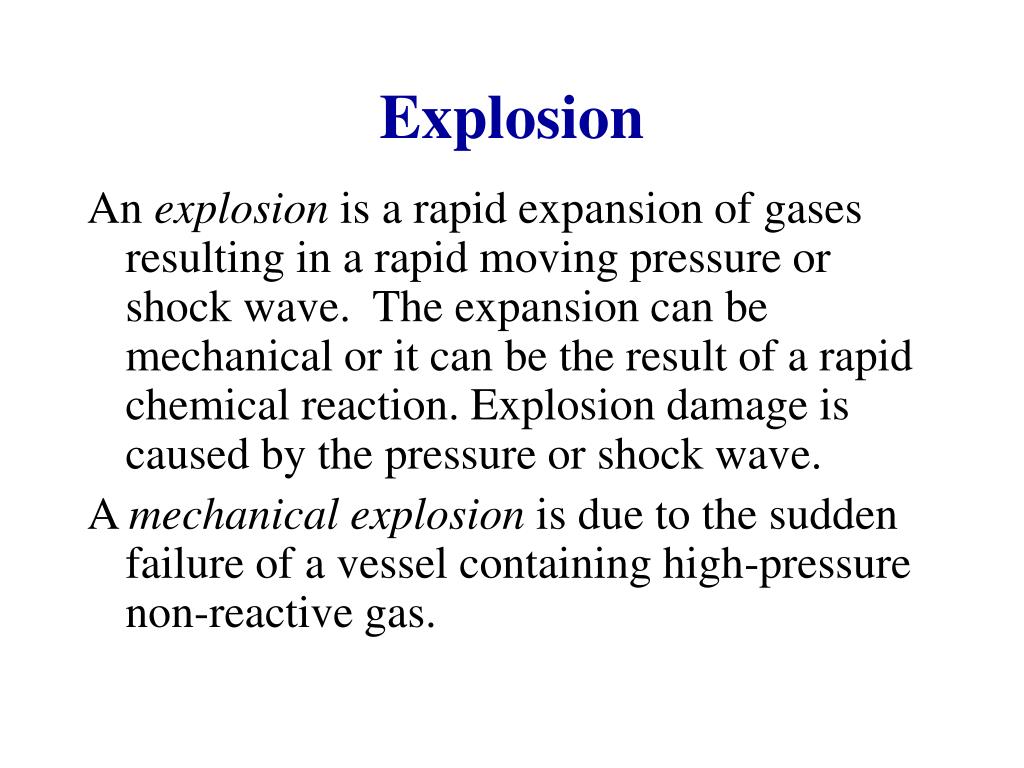 Explosion

An explosion is a rapid expansion of gases resulting in a rapid moving pressure or shock wave. The expansion can be mechanical or it can be the result of a rapid chemical reaction. Explosion damage is caused by the pressure or shock wave.

A mechanical explosion is due to the sudden failure of a vessel containing high-pressure non-reactive gas.